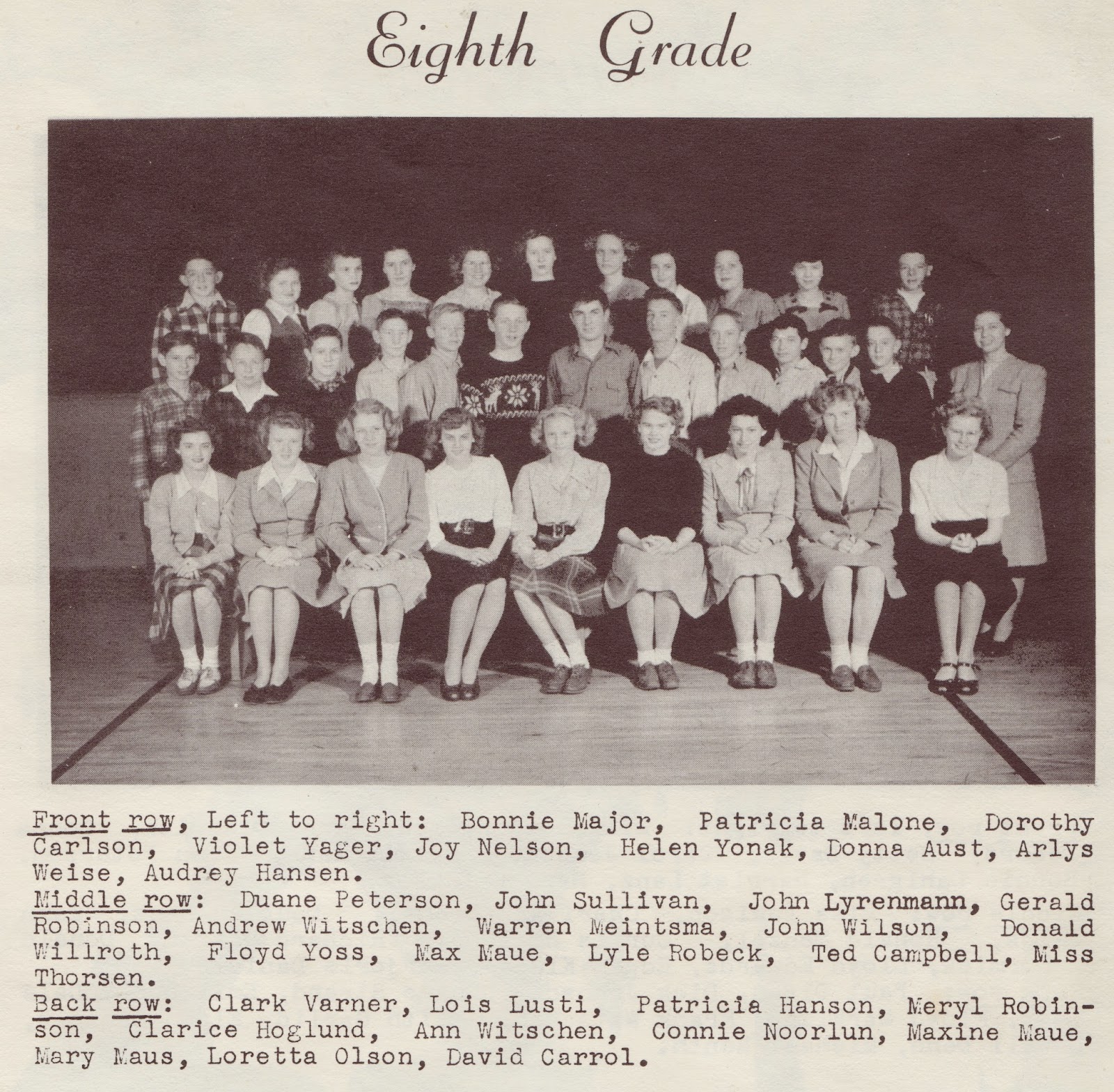 Eighth Grade

Front row, Left to right: Bonnie Major, Patricia Malone, Dorothy Carlson, Violet Yager, Joy Nelson, Helen Yonak, Donna Aust, Arlys Weise, Audrey Hansen.
Middle row: Duane Peterson, John Sullivan, John Lyrenmann, Gerald Robinson, Andrew Witschen, Warren Meintsma, John Wilson, Donald Willroth, Floyd Yoss, Max Maue, Lyle Robeck, Ted Campbell, Miss Thorsen.
Back row: Clark Varner, Lois Lusti, Patricia Hanson, Meryl Robinson, Clarice Hoglund, Ann Witschen, Connie Noorlun, Maxine Maue, Mary Maus, Loretta Olson, David Carrol.